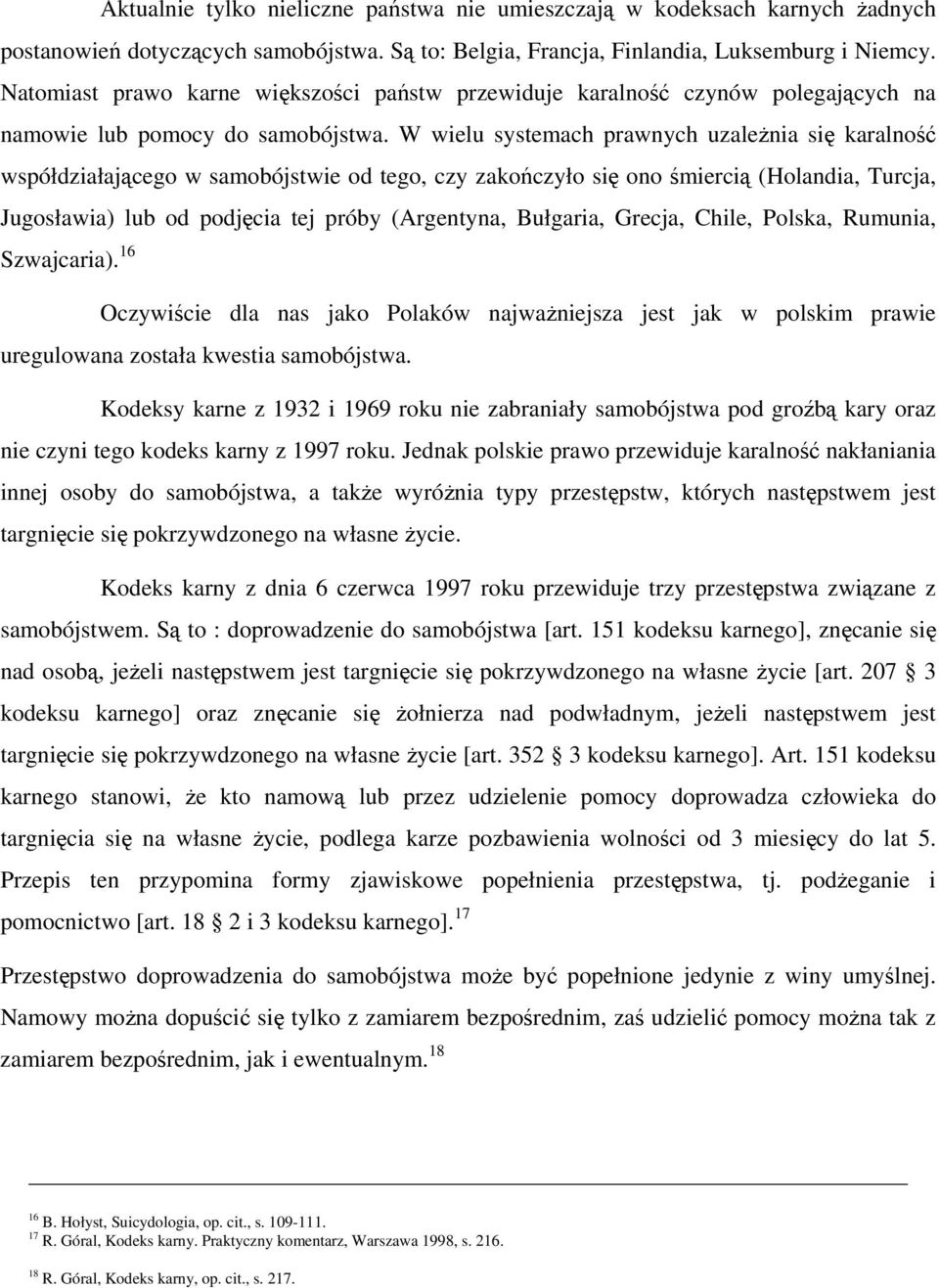 Aktualnie tylko nieliczne państwa nie umieszczają w kodeksach karnych żadnych postanowień dotyczących samobójstwa. Są to: Belgia, Francja, Finlandia, Luksemburg i Niemcy. Natomiast prawo karne większości państw przewiduje karalność czynów polegających na namowie lub pomocy do samobójstwa. W wielu systemach prawnych uzależnia się karalność współdziałającego w samobójstwie od tego, czy zakończyło się ono śmiercią (Holandia, Turcja, Jugosławia) lub od podjęcia tej próby (Argentyna, Bułgaria, Grecja, Chile, Polska, Rumunia, Szwajcaria).$^{16}$

Oczywiście dla nas jako Polaków najważniejsza jest jak w polskim prawie uregulowana została kwestia samobójstwa.

Kodeksy karne z 1932 i 1969 roku nie zabraniały samobójstwa pod groźbą kary oraz nie czyni tego kodeks karny z 1997 roku. Jednak polskie prawo przewiduje karalność nakłaniania innej osoby do samobójstwa, a także wyróżnia typy przestępstw, których następstwem jest targnięcie się pokrzywdzonego na własne życie.

Kodeks karny z dnia 6 czerwca 1997 roku przewiduje trzy przestępstwa związane z samobójstwem. Są to : doprowadzenie do samobójstwa [art. 151 kodeksu karnego], znęcanie się nad osobą, jeżeli następstwem jest targnięcie się pokrzywdzonego na własne życie [art. 207 § 3 kodeksu karnego] oraz znęcanie się żołnierza nad podwładnym, jeżeli następstwem jest targnięcie się pokrzywdzonego na własne życie [art. 352 § 3 kodeksu karnego]. Art. 151 kodeksu karnego stanowi, że kto namową lub przez udzielenie pomocy doprowadza człowieka do targnięcia się na własne życie, podlega karze pozbawienia wolności od 3 miesięcy do lat 5. Przepis ten przypomina formy zjawiskowe popełnienia przestępstwa, tj. podżeganie i pomocnictwo [art. 18 § 2 i 3 kodeksu karnego].$^{17}$

Przestępstwo doprowadzenia do samobójstwa może być popełnione jedynie z winy umyślnej. Namowy można dopuścić się tylko z zamiarem bezpośrednim, zaś udzielić pomocy można tak z zamiarem bezpośrednim, jak i ewentualnym.$^{18}$

$^{16}$ B. Hołyst, Suicydologia, op. cit., s. 109-111.
$^{17}$ R. Góral, Kodeks karny. Praktyczny komentarz, Warszawa 1998, s. 216.
$^{18}$ R. Góral, Kodeks karny, op. cit., s. 217.